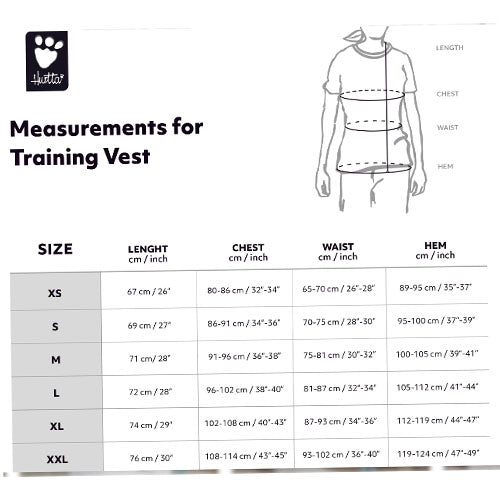 Hurtta

Measurements for Training Vest

LENGTH

CHEST

WAIST

HEM

| SIZE | LENGHT cm / inch | CHEST cm / inch | WAIST cm / inch | HEM cm / inch |
|---|---|---|---|---|
| XS | 67 cm / 26" | 80-86 cm / 32"-34" | 65-70 cm / 26"-28" | 89-95 cm / 35"-37" |
| S | 69 cm / 27" | 86-91 cm / 34"-36" | 70-75 cm / 28"-30" | 95-100 cm / 37"-39" |
| M | 71 cm/ 28" | 91-96 cm / 36"-38" | 75-81 cm / 30"-32" | 100-105 cm / 39"-41" |
| L | 72 cm / 28" | 96-102 cm / 38"-40" | 81-87 cm / 32"-34" | 105-112 cm / 41"-44" |
| XL | 74 cm / 29" | 102-108 cm / 40"-43" | 87-93 cm / 34"-36" | 112-119 cm / 44"-47" |
| XXL | 76 cm / 30" | 108-114 cm / 43"-45" | 93-102 cm / 36"-40" | 119-124 cm / 47"-49" |